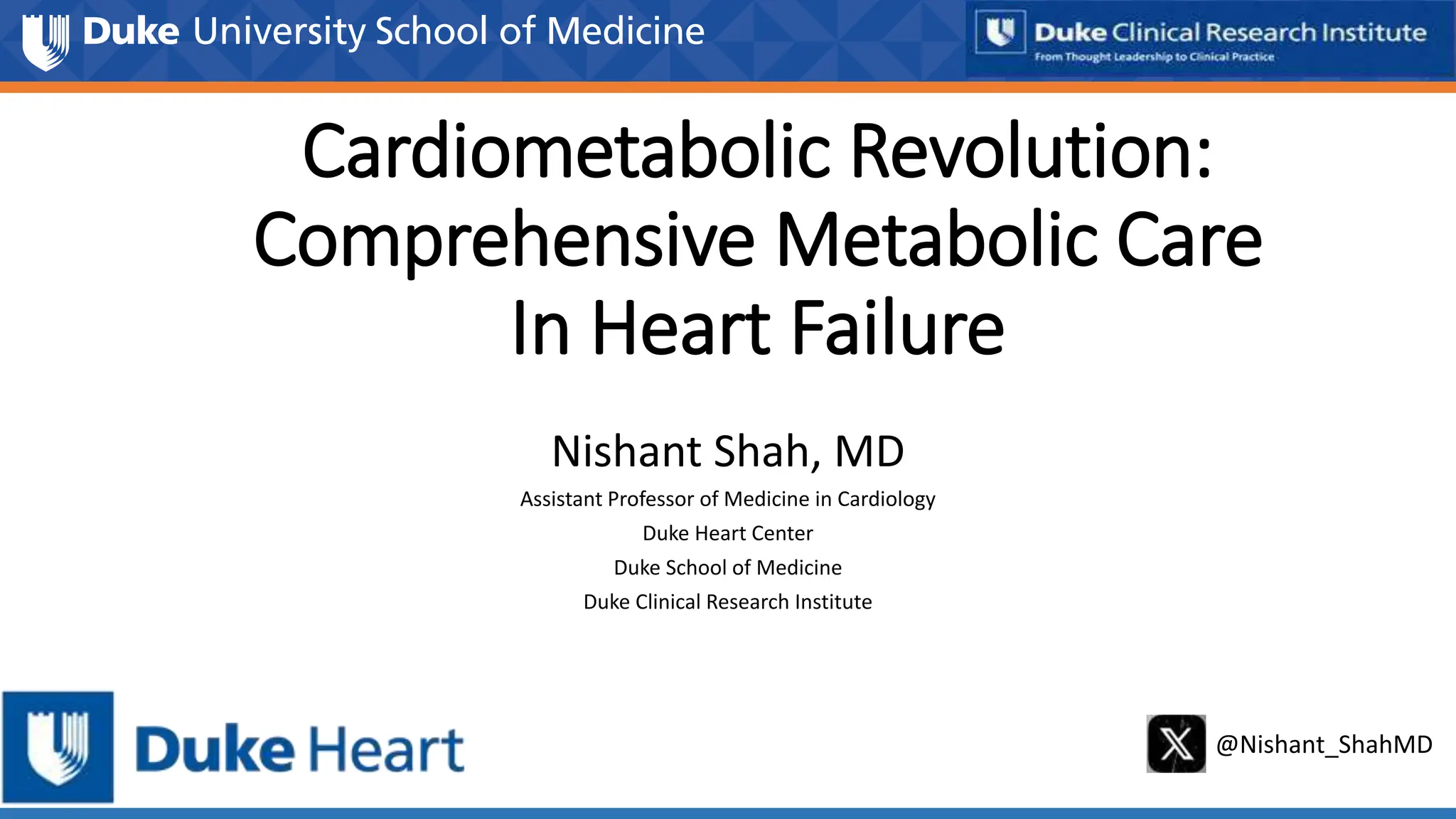 Duke University School of Medicine

Duke Clinical Research Institute
From Thought Leadership to Clinical Practice

Cardiometabolic Revolution: Comprehensive Metabolic Care In Heart Failure

Nishant Shah, MD

Assistant Professor of Medicine in Cardiology
Duke Heart Center
Duke School of Medicine
Duke Clinical Research Institute

Duke Heart

@Nishant_ShahMD